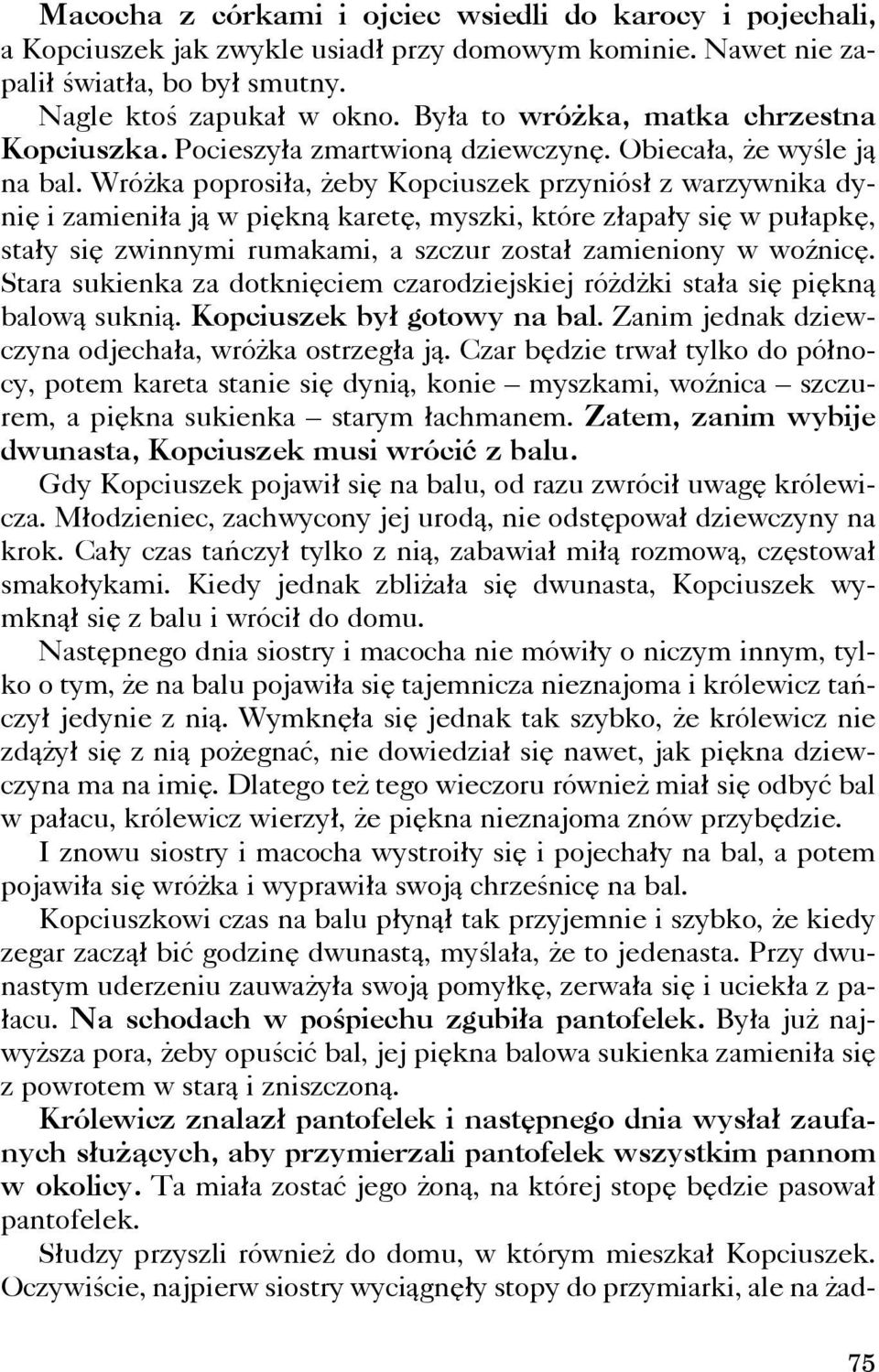 Macocha z córkami i ojciec wsiedli do karocy i pojechali, a Kopciuszek jak zwykle usiadł przy domowym kominie. Nawet nie zapalił światła, bo był smutny.

Nagle ktoś zapukał w okno. Była to wróżka, matka chrzestna Kopciuszka. Pocieszyła zmartwioną dziewczynę. Obiecała, że wyśle ją na bal. Wróżka poprosiła, żeby Kopciuszek przyniósł z warzywnika dynię i zamieniła ją w piękną karetę, myszki, które złapały się w pułapkę, stały się zwinnymi rumakami, a szczur został zamieniony w woźnicę. Stara sukienka za dotknięciem czarodziejskiej różdżki stała się piękną balową suknią. Kopciuszek był gotowy na bal. Zanim jednak dziewczyna odjechała, wróżka ostrzegła ją. Czar będzie trwał tylko do północy, potem kareta stanie się dynią, konie – myszkami, woźnica – szczurem, a piękna sukienka – starym łachmanem. Zatem, zanim wybije dwunasta, Kopciuszek musi wrócić z balu.

Gdy Kopciuszek pojawił się na balu, od razu zwrócił uwagę królewicza. Młodzieniec, zachwycony jej urodą, nie odstępował dziewczyny na krok. Cały czas tańczył tylko z nią, zabawiał miłą rozmową, częstował smakołykami. Kiedy jednak zbliżała się dwunasta, Kopciuszek wymknął się z balu i wrócił do domu.

Następnego dnia siostry i macocha nie mówiły o niczym innym, tylko o tym, że na balu pojawiła się tajemnicza nieznajoma i królewicz tańczył jedynie z nią. Wymknęła się jednak tak szybko, że królewicz nie zdążył się z nią pożegnać, nie dowiedział się nawet, jak piękna dziewczyna ma na imię. Dlatego też tego wieczoru również miał się odbyć bal w pałacu, królewicz wierzył, że piękna nieznajoma znów przybędzie.

I znowu siostry i macocha wystroiły się i pojechały na bal, a potem pojawiła się wróżka i wyprawiła swoją chrześnicę na bal.

Kopciuszkowi czas na balu płynął tak przyjemnie i szybko, że kiedy zegar zaczął bić godzinę dwunastą, myślała, że to jedenasta. Przy dwunastym uderzeniu zauważyła swoją pomyłkę, zerwała się i uciekła z pałacu. Na schodach w pośpiechu zgubiła pantofelek. Była już najwyższa pora, żeby opuścić bal, jej piękna balowa sukienka zamieniła się z powrotem w starą i zniszczoną.

Królewicz znalazł pantofelek i następnego dnia wysłał zaufanych służących, aby przymierzali pantofelek wszystkim pannom w okolicy. Ta miała zostać jego żoną, na której stopę będzie pasował pantofelek.

Słudzy przyszli również do domu, w którym mieszkał Kopciuszek. Oczywiście, najpierw siostry wyciągnęły stopy do przymiarki, ale na żad-

75